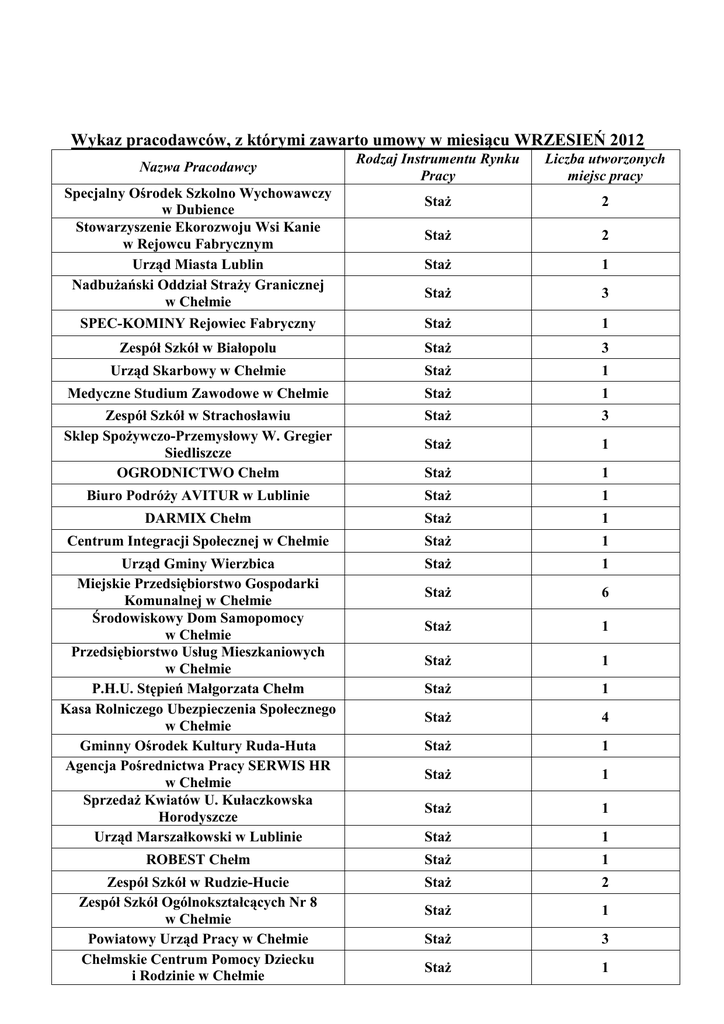 Wykaz pracodawców, z którymi zawarto umowy w miesiącu WRZESIEŃ 2012

| Nazwa Pracodawcy | Rodzaj Instrumentu Rynku Pracy | Liczba utworzonych miejsc pracy |
|---|---|---|
| Specjalny Ośrodek Szkolno Wychowawczy w Dubience | Staż | 2 |
| Stowarzyszenie Ekorozwoju Wsi Kanie w Rejowcu Fabrycznym | Staż | 2 |
| Urząd Miasta Lublin | Staż | 1 |
| Nadbużański Oddział Straży Granicznej w Chełmie | Staż | 3 |
| SPEC-KOMINY Rejowiec Fabryczny | Staż | 1 |
| Zespół Szkół w Białopolu | Staż | 3 |
| Urząd Skarbowy w Chełmie | Staż | 1 |
| Medyczne Studium Zawodowe w Chełmie | Staż | 1 |
| Zespół Szkół w Strachosławiu | Staż | 3 |
| Sklep Spożywczo-Przemysłowy W. Gregier Siedliszcze | Staż | 1 |
| OGRODNICTWO Chełm | Staż | 1 |
| Biuro Podróży AVITUR w Lublinie | Staż | 1 |
| DARMIX Chełm | Staż | 1 |
| Centrum Integracji Społecznej w Chełmie | Staż | 1 |
| Urząd Gminy Wierzbica | Staż | 1 |
| Miejskie Przedsiębiorstwo Gospodarki Komunalnej w Chełmie | Staż | 6 |
| Środowiskowy Dom Samopomocy w Chełmie | Staż | 1 |
| Przedsiębiorstwo Usług Mieszkaniowych w Chełmie | Staż | 1 |
| P.H.U. Stępień Małgorzata Chełm | Staż | 1 |
| Kasa Rolniczego Ubezpieczenia Społecznego w Chełmie | Staż | 4 |
| Gminny Ośrodek Kultury Ruda-Huta | Staż | 1 |
| Agencja Pośrednictwa Pracy SERWIS HR w Chełmie | Staż | 1 |
| Sprzedaż Kwiatów U. Kułaczkowska Horodyszcze | Staż | 1 |
| Urząd Marszałkowski w Lublinie | Staż | 1 |
| ROBEST Chełm | Staż | 1 |
| Zespół Szkół w Rudzie-Hucie | Staż | 2 |
| Zespół Szkół Ogólnokształcących Nr 8 w Chełmie | Staż | 1 |
| Powiatowy Urząd Pracy w Chełmie | Staż | 3 |
| Chełmskie Centrum Pomocy Dziecku i Rodzinie w Chełmie | Staż | 1 |